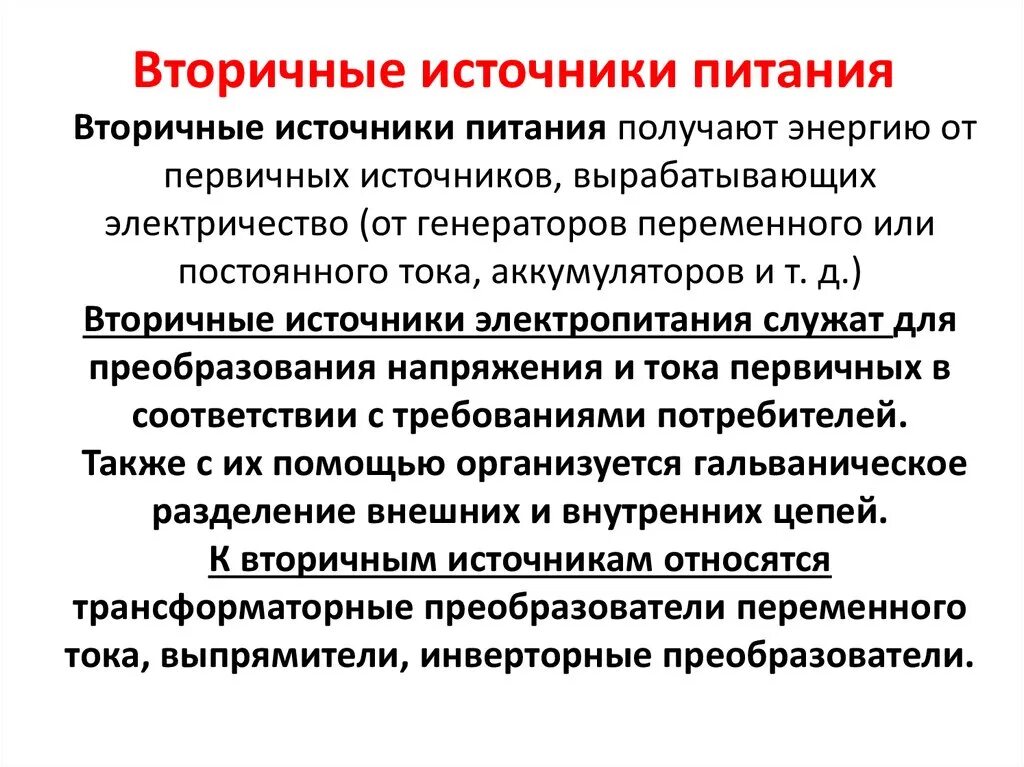 Вторичные источники питания

Вторичные источники питания получают энергию от первичных источников, вырабатывающих электричество (от генераторов переменного или постоянного тока, аккумуляторов и т. д.)

Вторичные источники электропитания служат для преобразования напряжения и тока первичных в соответствии с требованиями потребителей.

Также с их помощью организуется гальваническое разделение внешних и внутренних цепей.

К вторичным источникам относятся трансформаторные преобразователи переменного тока, выпрямители, инверторные преобразователи.